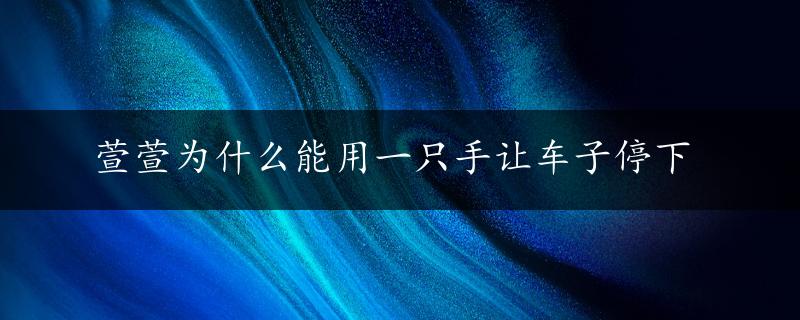 萱萱为什么能用一只手让车子停下